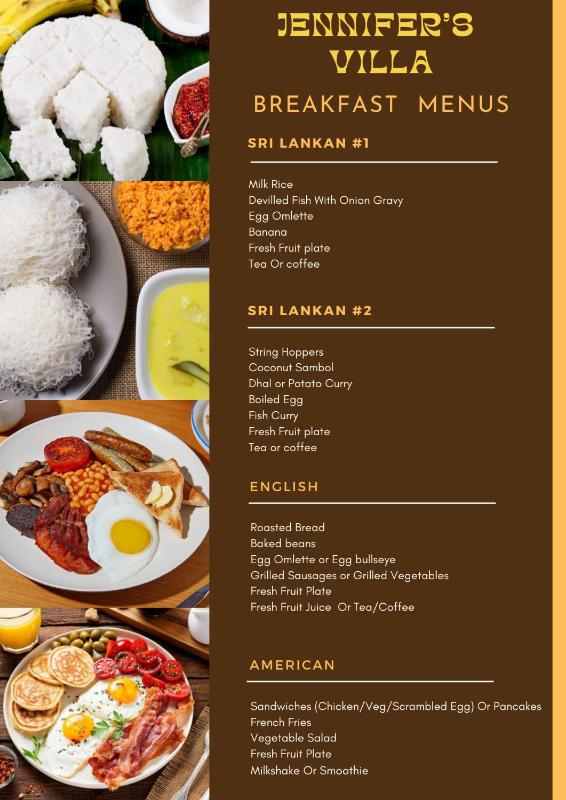 JENNIFER'S VILLA

BREAKFAST MENUS

SRI LANKAN #1

Milk Rice
Devilled Fish With Onion Gravy
Egg Omlette
Banana
Fresh Fruit plate
Tea Or coffee

SRI LANKAN #2

String Hoppers
Coconut Sambol
Dhal or Potato Curry
Boiled Egg
Fish Curry
Fresh Fruit plate
Tea or coffee

ENGLISH

Roasted Bread
Baked beans
Egg Omlette or Egg bullseye
Grilled Sausages or Grilled Vegetables
Fresh Fruit Plate
Fresh Fruit Juice Or Tea/Coffee

AMERICAN

Sandwiches (Chicken/Veg/Scrambled Egg) Or Pancakes
French Fries
Vegetable Salad
Fresh Fruit Plate
Milkshake Or Smoothie